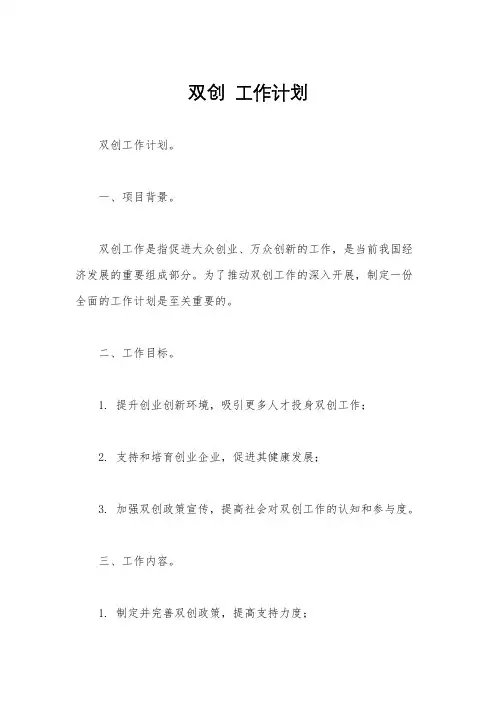 双创 工作计划

双创工作计划。

一、项目背景。

双创工作是指促进大众创业、万众创新的工作，是当前我国经济发展的重要组成部分。为了推动双创工作的深入开展，制定一份全面的工作计划是至关重要的。

二、工作目标。

1. 提升创业创新环境，吸引更多人才投身双创工作；

2. 支持和培育创业企业，促进其健康发展；

3. 加强双创政策宣传，提高社会对双创工作的认知和参与度。

三、工作内容。

1. 制定并完善双创政策，提高支持力度；